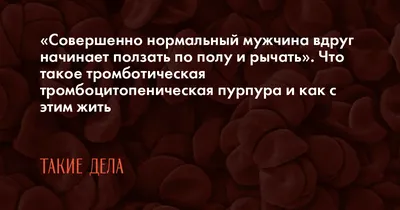 «Совершенно нормальный мужчина вдруг начинает ползать по полу и рычать». Что такое тромботическая тромбоцитопеническая пурпура и как с этим жить

ТАКИЕ ДЕЛА